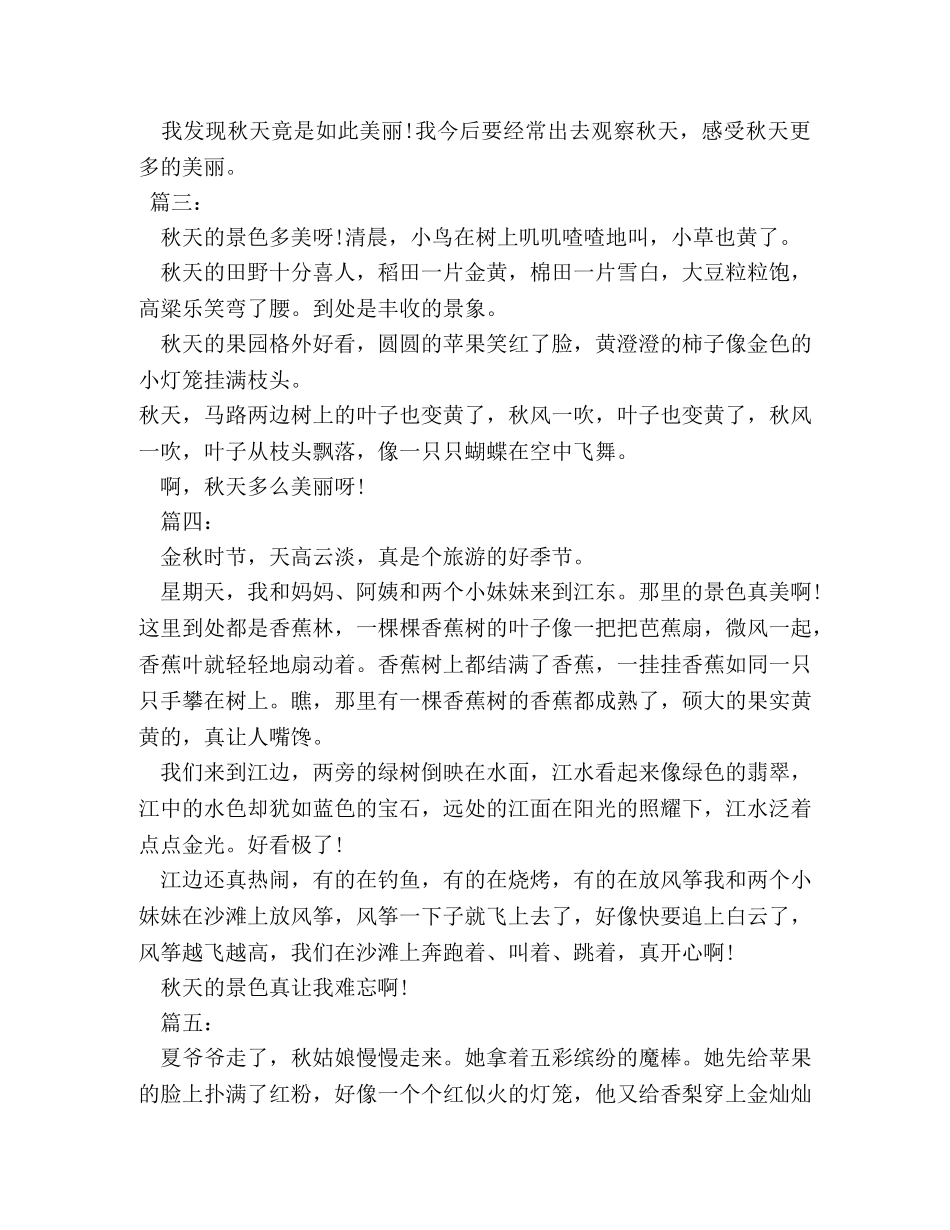 我发现秋天竟是如此美丽!我今后要经常出去观察秋天，感受秋天更多的美丽。

篇三：

秋天的景色多美呀!清晨，小鸟在树上叽叽喳喳地叫，小草也黄了。

秋天的田野十分喜人，稻田一片金黄，棉田一片雪白，大豆粒粒饱，高粱乐笑弯了腰。到处是丰收的景象。

秋天的果园格外好看，圆圆的苹果笑红了脸，黄澄澄的柿子像金色的小灯笼挂满枝头。

秋天，马路两边树上的叶子也变黄了，秋风一吹，叶子也变黄了，秋风一吹，叶子从枝头飘落，像一只只蝴蝶在空中飞舞。

啊，秋天多么美丽呀!

篇四：

金秋时节，天高云淡，真是个旅游的好季节。

星期天，我和妈妈、阿姨和两个小妹妹来到江东。那里的景色真美啊!这里到处都是香蕉林，一棵棵香蕉树的叶子像一把把芭蕉扇，微风一起，香蕉叶就轻轻地扇动着。香蕉树上都结满了香蕉，一挂挂香蕉如同一只只手攀在树上。瞧，那里有一棵香蕉树的香蕉都成熟了，硕大的果实黄黄的，真让人嘴馋。

我们来到江边，两旁的绿树倒映在水面，江水看起来像绿色的翡翠，江中的水色却犹如蓝色的宝石，远处的江面在阳光的照耀下，江水泛着点点金光。好看极了!

江边还真热闹，有的在钓鱼，有的在烧烤，有的在放风筝我和两个小妹妹在沙滩上放风筝，风筝一下子就飞上去了，好像快要追上白云了，风筝越飞越高，我们在沙滩上奔跑着、叫着、跳着，真开心啊!

秋天的景色真让我难忘啊!

篇五：

夏爷爷走了，秋姑娘慢慢走来。她拿着五彩缤纷的魔棒。她先给苹果的脸上扑满了红粉，好像一个个红似火的灯笼，他又给香梨穿上金灿灿